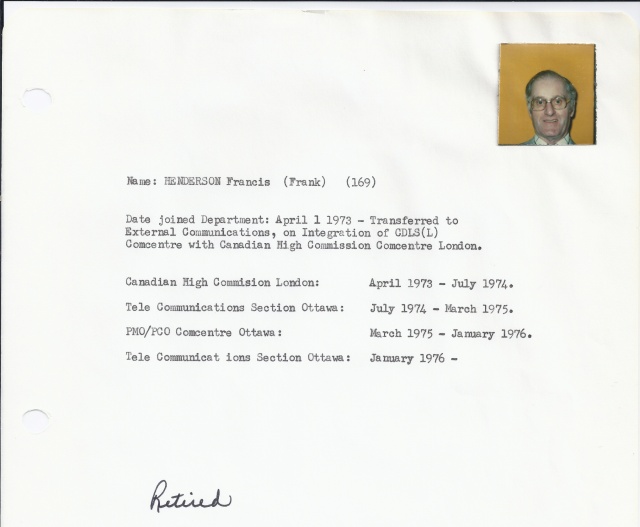 Name: HENDERSON Francis (Frank) (169)

Date joined Department: April 1 1973 - Transferred to External Communications, on Integration of CDLS(L) Comcentre with Canadian High Commission Comcentre London.

| | |
|---|---|
| Canadian High Commision London: | April 1973 - July 1974. |
| Tele Communications Section Ottawa: | July 1974 - March 1975. |
| PMO/PCO Comcentre Ottawa: | March 1975 - January 1976. |
| Tele Communicat ions Section Ottawa: | January 1976 - |

Retired